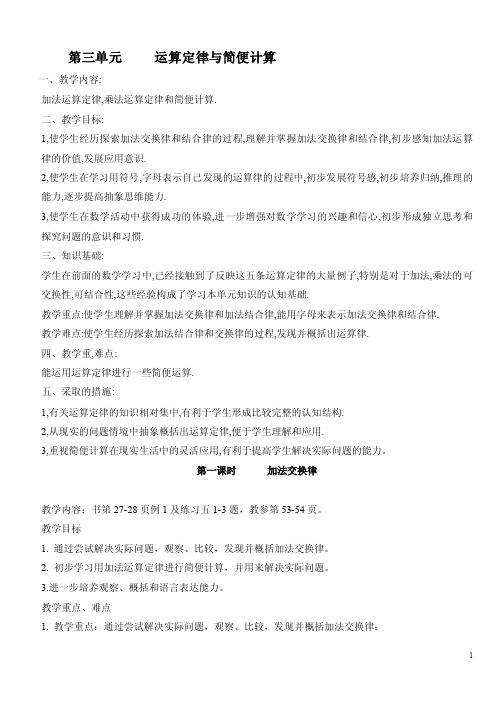 第三单元　　运算定律与简便计算

一、教学内容:

加法运算定律,乘法运算定律和简便计算.

二、教学目标:

1,使学生经历探索加法交换律和结合律的过程,理解并掌握加法交换律和结合律,初步感知加法运算律的价值,发展应用意识.

2,使学生在学习用符号,字母表示自己发现的运算律的过程中,初步发展符号感,初步培养归纳,推理的能力,逐步提高抽象思维能力.

3,使学生在数学活动中获得成功的体验,进一步增强对数学学习的兴趣和信心,初步形成独立思考和探究问题的意识和习惯.

三、知识基础:

学生在前面的数学学习中,已经接触到了反映这五条运算定律的大量例子,特别是对于加法,乘法的可交换性,可结合性,这些经验构成了学习本单元知识的认知基础.

教学重点:使学生理解并掌握加法交换律和加法结合律,能用字母来表示加法交换律和结合律.

教学难点:使学生经历探索加法结合律和交换律的过程,发现并概括出运算律.

四、教学重,难点:

能运用运算定律进行一些简便运算.

五、采取的措施:

1,有关运算定律的知识相对集中,有利于学生形成比较完整的认知结构.

2,从现实的问题情境中抽象概括出运算定律,便于学生理解和应用.

3,重视简便计算在现实生活中的灵活应用,有利于提高学生解决实际问题的能力。

第一课时　　加法交换律

教学内容：书第 27-28 页例 1 及练习五 1-3 题，教参第 53-54 页。

教学目标

1. 通过尝试解决实际问题，观察、比较，发现并概括加法交换律。

2. 初步学习用加法运算定律进行简便计算，并用来解决实际问题。

3.进一步培养观察、概括和语言表达能力。

教学重点、难点

1. 教学重点：通过尝试解决实际问题，观察、比较，发现并概括加法交换律；

1